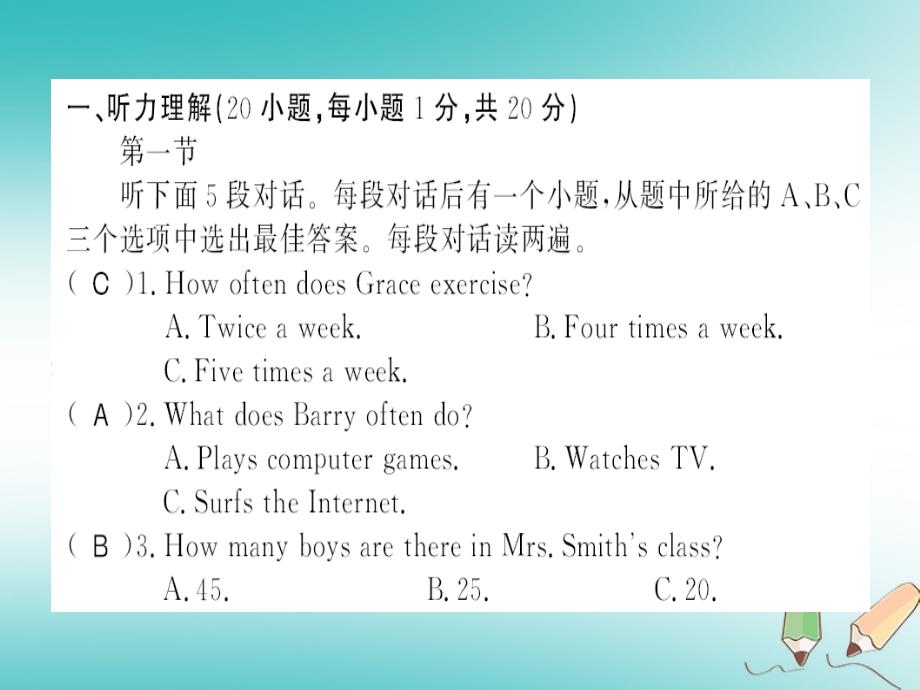 一、听力理解(20 小题,每小题 1 分,共 20 分)

第一节

听下面 5 段对话。每段对话后有一个小题,从题中所给的 A、B、C 三个选项中选出最佳答案。每段对话读两遍。

( C )1. How often does Grace exercise?
A. Twice a week.
B. Four times a week.
C. Five times a week.

( A )2. What does Barry often do?
A. Plays computer games.
B. Watches TV.
C. Surfs the Internet.

( B )3. How many boys are there in Mrs. Smith's class?
A. 45.
B. 25.
C. 20.